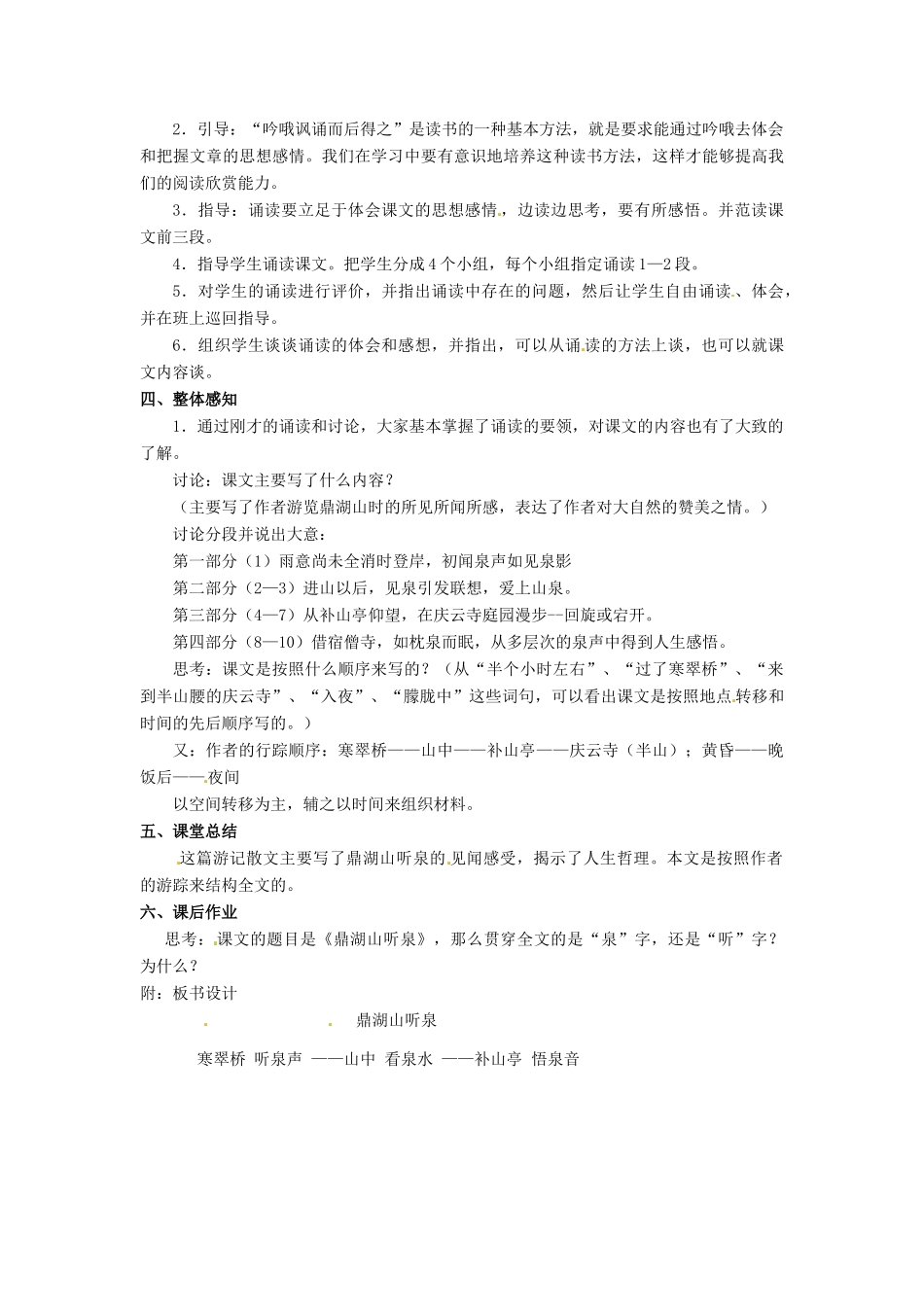 2．引导：“吟哦讽诵而后得之”是读书的一种基本方法，就是要求能通过吟哦去体会和把握文章的思想感情。我们在学习中要有意识地培养这种读书方法，这样才能够提高我们的阅读欣赏能力。

3．指导：诵读要立足于体会课文的思想感情，边读边思考，要有所感悟。并范读课文前三段。

4．指导学生诵读课文。把学生分成4个小组，每个小组指定诵读1—2段。

5．对学生的诵读进行评价，并指出诵读中存在的问题，然后让学生自由诵读、体会，并在班上巡回指导。

6．组织学生谈谈诵读的体会和感想，并指出，可以从诵读的方法上谈，也可以就课文内容谈。

四、整体感知

1．通过刚才的诵读和讨论，大家基本掌握了诵读的要领，对课文的内容也有了大致的了解。

讨论：课文主要写了什么内容？

（主要写了作者游览鼎湖山时的所见所闻所感，表达了作者对大自然的赞美之情。）

讨论分段并说出大意：

第一部分（1）雨意尚未全消时登岸，初闻泉声如见泉影

第二部分（2—3）进山以后，见泉引发联想，爱上山泉。

第三部分（4—7）从补山亭仰望，在庆云寺庭园漫步--回旋或宕开。

第四部分（8—10）借宿僧寺，如枕泉而眠，从多层次的泉声中得到人生感悟。

思考：课文是按照什么顺序来写的？（从“半个小时左右”、“过了寒翠桥”、“来到半山腰的庆云寺”、“入夜”、“朦胧中”这些词句，可以看出课文是按照地点转移和时间的先后顺序写的。）

又：作者的行踪顺序：寒翠桥——山中——补山亭——庆云寺（半山）；黄昏——晚饭后——夜间

以空间转移为主，辅之以时间来组织材料。

五、课堂总结

这篇游记散文主要写了鼎湖山听泉的见闻感受，揭示了人生哲理。本文是按照作者的游踪来结构全文的。

六、课后作业

思考：课文的题目是《鼎湖山听泉》，那么贯穿全文的是“泉”字，还是“听”字？为什么？

附：板书设计

鼎湖山听泉

寒翠桥 听泉声 ——山中 看泉水 ——补山亭 悟泉音